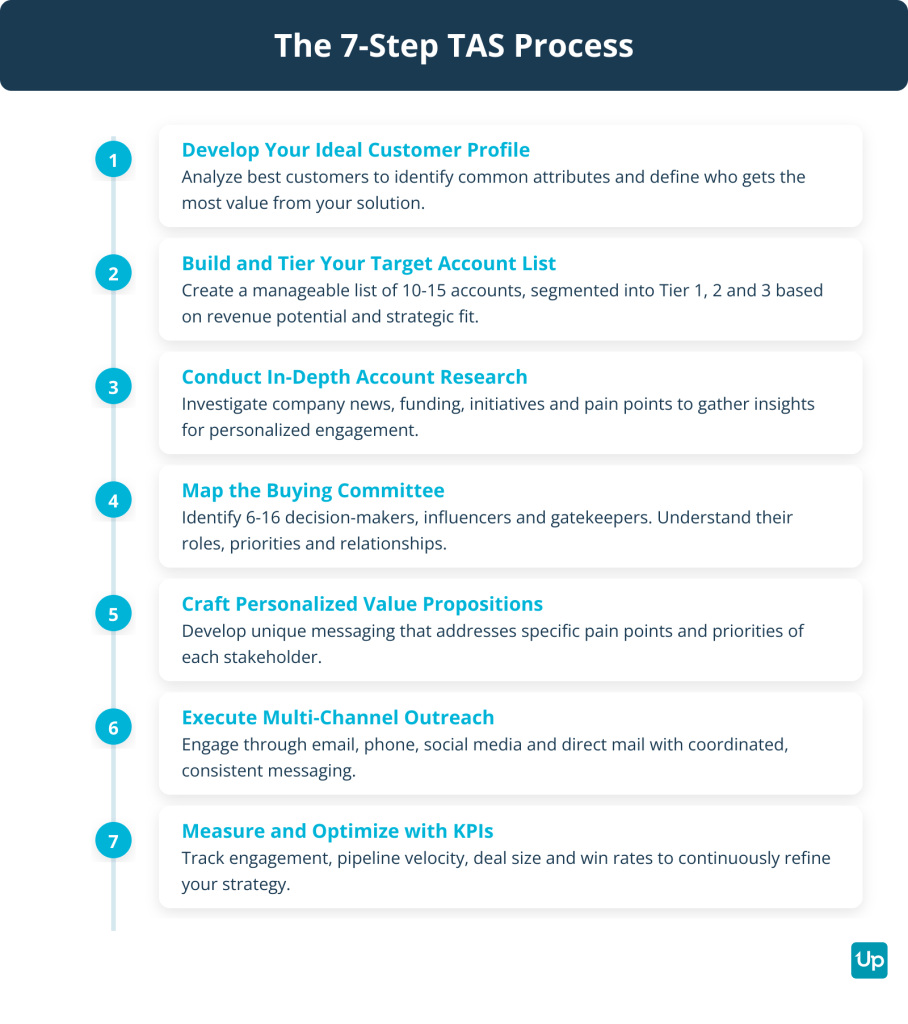 The 7-Step TAS Process

1

Develop Your Ideal Customer Profile

Analyze best customers to identify common attributes and define who gets the most value from your solution.

2

Build and Tier Your Target Account List

Create a manageable list of 10-15 accounts, segmented into Tier 1, 2 and 3 based on revenue potential and strategic fit.

3

Conduct In-Depth Account Research

Investigate company news, funding, initiatives and pain points to gather insights for personalized engagement.

4

Map the Buying Committee

Identify 6-16 decision-makers, influencers and gatekeepers. Understand their roles, priorities and relationships.

5

Craft Personalized Value Propositions

Develop unique messaging that addresses specific pain points and priorities of each stakeholder.

6

Execute Multi-Channel Outreach

Engage through email, phone, social media and direct mail with coordinated, consistent messaging.

7

Measure and Optimize with KPIs

Track engagement, pipeline velocity, deal size and win rates to continuously refine your strategy.

Up